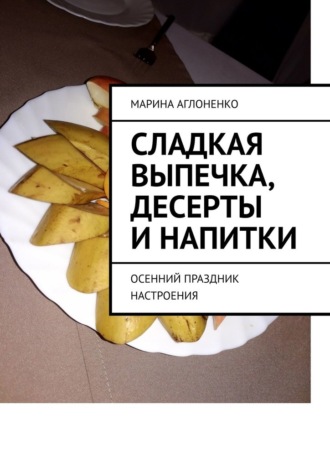 МАРИНА АГЛОНЕНКО

СЛАДКАЯ ВЫПЕЧКА, ДЕСЕРТЫ И НАПИТКИ

ОСЕННИЙ ПРАЗДНИК НАСТРОЕНИЯ